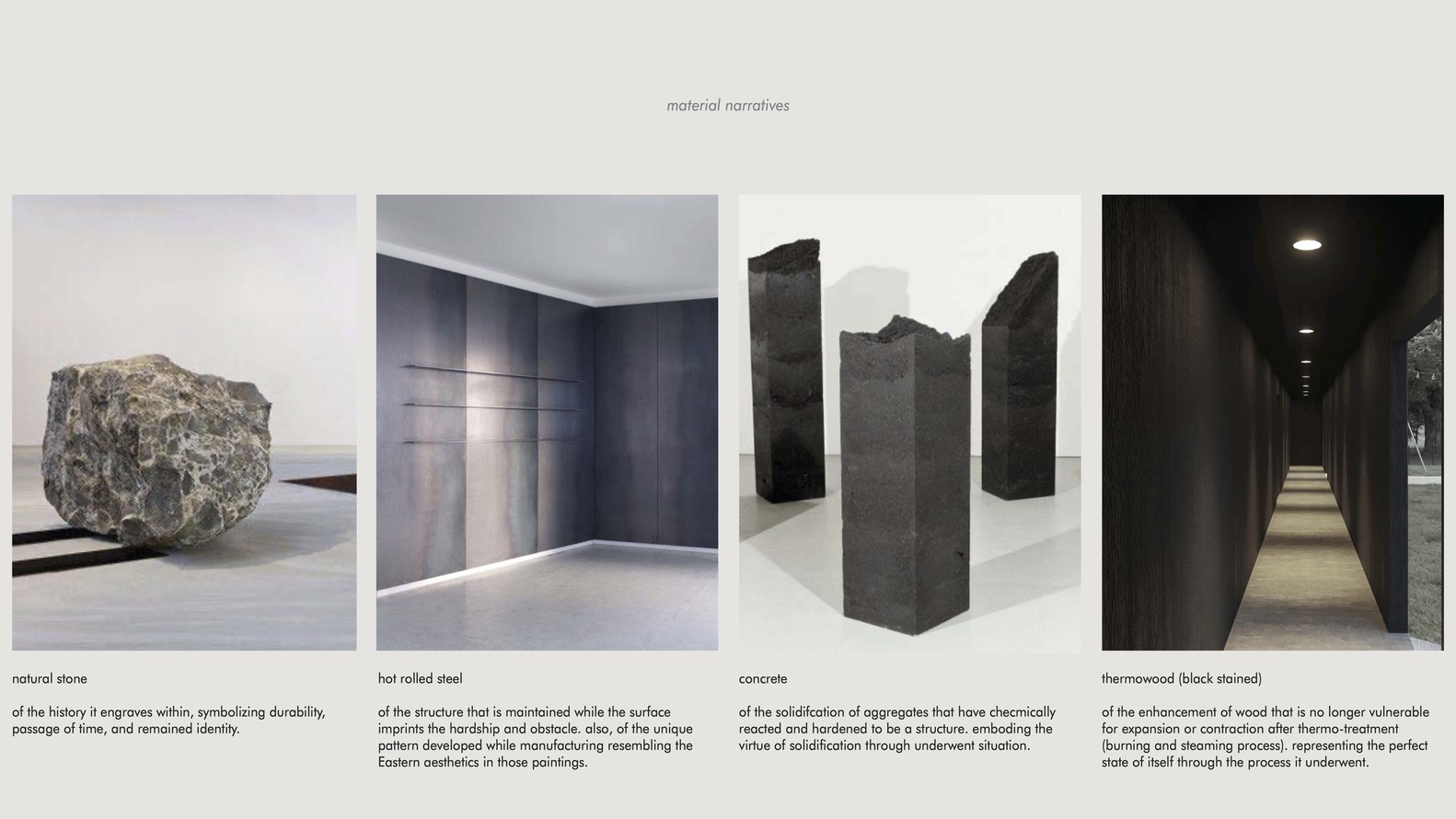 material narratives

natural stone

of the history it engraves within, symbolizing durability, passage of time, and remained identity.

hot rolled steel

of the structure that is maintained while the surface imprints the hardship and obstacle. also, of the unique pattern developed while manufacturing resembling the Eastern aesthetics in those paintings.

concrete

of the solidifcation of aggregates that have checmically reacted and hardened to be a structure. emboding the virtue of solidification through underwent situation.

thermowood (black stained)

of the enhancement of wood that is no longer vulnerable for expansion or contraction after thermo-treatment (burning and steaming process). representing the perfect state of itself through the process it underwent.